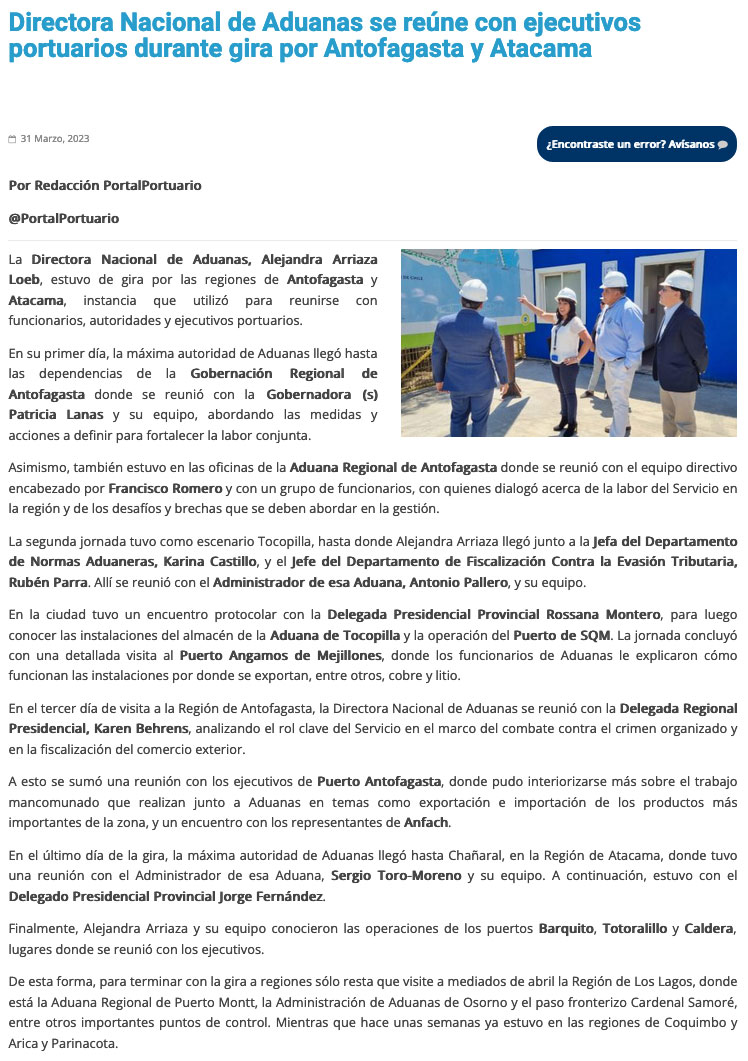 Directora Nacional de Aduanas se reúne con ejecutivos portuarios durante gira por Antofagasta y Atacama

31 Marzo, 2023

¿Encontraste un error? Avísanos

Por Redacción PortalPortuario

@PortalPortuario

La Directora Nacional de Aduanas, Alejandra Arriaza Loeb, estuvo de gira por las regiones de Antofagasta y Atacama, instancia que utilizó para reunirse con funcionarios, autoridades y ejecutivos portuarios.

En su primer día, la máxima autoridad de Aduanas llegó hasta las dependencias de la Gobernación Regional de Antofagasta donde se reunió con la Gobernadora (s) Patricia Lanas y su equipo, abordando las medidas y acciones a definir para fortalecer la labor conjunta.

Asimismo, también estuvo en las oficinas de la Aduana Regional de Antofagasta donde se reunió con el equipo directivo encabezado por Francisco Romero y con un grupo de funcionarios, con quienes dialogó acerca de la labor del Servicio en la región y de los desafíos y brechas que se deben abordar en la gestión.

La segunda jornada tuvo como escenario Tocopilla, hasta donde Alejandra Arriaza llegó junto a la Jefa del Departamento de Normas Aduaneras, Karina Castillo, y el Jefe del Departamento de Fiscalización Contra la Evasión Tributaria, Rubén Parra. Allí se reunió con el Administrador de esa Aduana, Antonio Pallero, y su equipo.

En la ciudad tuvo un encuentro protocolar con la Delegada Presidencial Provincial Rossana Montero, para luego conocer las instalaciones del almacén de la Aduana de Tocopilla y la operación del Puerto de SQM. La jornada concluyó con una detallada visita al Puerto Angamos de Mejillones, donde los funcionarios de Aduanas le explicaron cómo funcionan las instalaciones por donde se exportan, entre otros, cobre y litio.

En el tercer día de visita a la Región de Antofagasta, la Directora Nacional de Aduanas se reunió con la Delegada Regional Presidencial, Karen Behrens, analizando el rol clave del Servicio en el marco del combate contra el crimen organizado y en la fiscalización del comercio exterior.

A esto se sumó una reunión con los ejecutivos de Puerto Antofagasta, donde pudo interiorizarse más sobre el trabajo mancomunado que realizan junto a Aduanas en temas como exportación e importación de los productos más importantes de la zona, y un encuentro con los representantes de Anfach.

En el último día de la gira, la máxima autoridad de Aduanas llegó hasta Chañaral, en la Región de Atacama, donde tuvo una reunión con el Administrador de esa Aduana, Sergio Toro-Moreno y su equipo. A continuación, estuvo con el Delegado Presidencial Provincial Jorge Fernández.

Finalmente, Alejandra Arriaza y su equipo conocieron las operaciones de los puertos Barquito, Totoralillo y Caldera, lugares donde se reunió con los ejecutivos.

De esta forma, para terminar con la gira a regiones sólo resta que visite a mediados de abril la Región de Los Lagos, donde está la Aduana Regional de Puerto Montt, la Administración de Aduanas de Osorno y el paso fronterizo Cardenal Samoré, entre otros importantes puntos de control. Mientras que hace unas semanas ya estuvo en las regiones de Coquimbo y Arica y Parinacota.